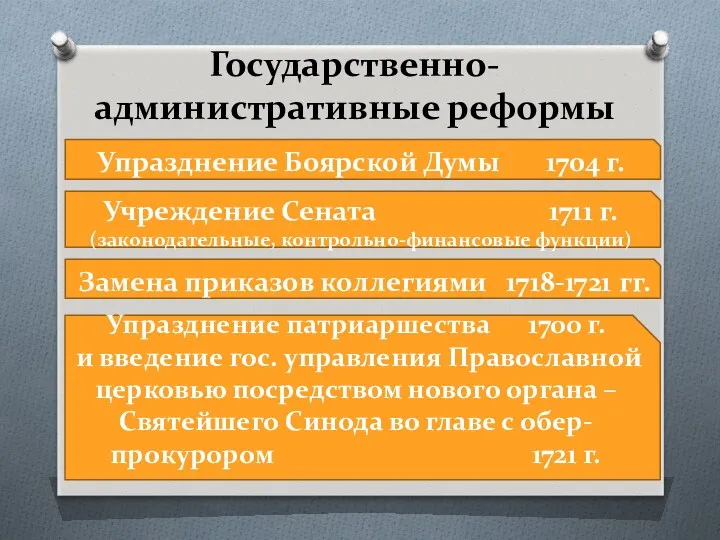 Государственно-административные реформы

Упразднение Боярской Думы 1704 г.

Учреждение Сената 1711 г.
(законодательные, контрольно-финансовые функции)

Замена приказов коллегиями 1718-1721 гг.

Упразднение патриаршества 1700 г.
и введение гос. управления Православной церковью посредством нового органа – Святейшего Синода во главе с обер-прокурором 1721 г.